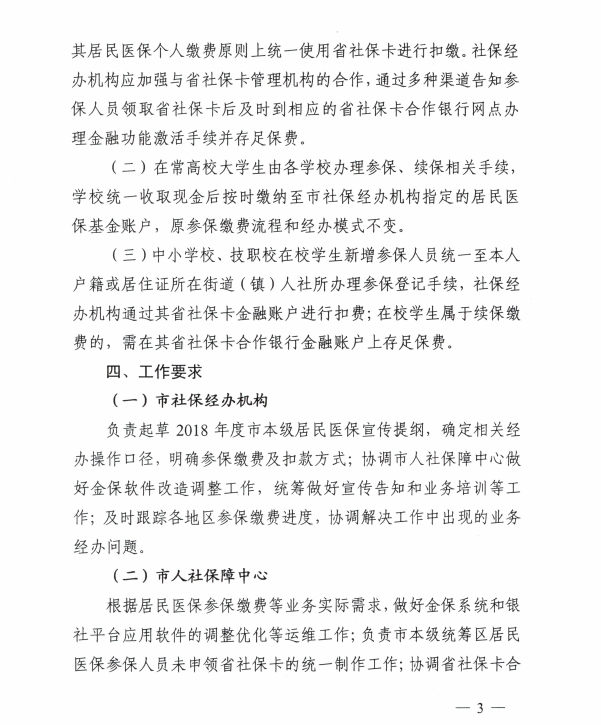 其居民医保个人缴费原则上统一使用省社保卡进行扣缴。社保经办机构应加强与省社保卡管理机构的合作，通过多种渠道告知参保人员领取省社保卡后及时到相应的省社保卡合作银行网点办理金融功能激活手续并存足保费。

（二）在常高校大学生由各学校办理参保、续保相关手续，学校统一收取现金后按时缴纳至市社保经办机构指定的居民医保基金账户，原参保缴费流程和经办模式不变。

（三）中小学校、技职校在校学生新增参保人员统一至本人户籍或居住证所在街道（镇）人社所办理参保登记手续，社保经办机构通过其省社保卡金融账户进行扣费；在校学生属于续保缴费的，需在其省社保卡合作银行金融账户上存足保费。

四、工作要求

（一）市社保经办机构

负责起草 2018 年度市本级居民医保宣传提纲，确定相关经办操作口径，明确参保缴费及扣款方式；协调市人社保障中心做好金保软件改造调整工作，统筹做好宣传告知和业务培训等工作；及时跟踪各地区参保缴费进度，协调解决工作中出现的业务经办问题。

（二）市人社保障中心

根据居民医保参保缴费等业务实际需求，做好金保系统和银社平台应用软件的调整优化等运维工作；负责市本级统筹区居民医保参保人员未申领省社保卡的统一制作工作；协调省社保卡合

— 3 —